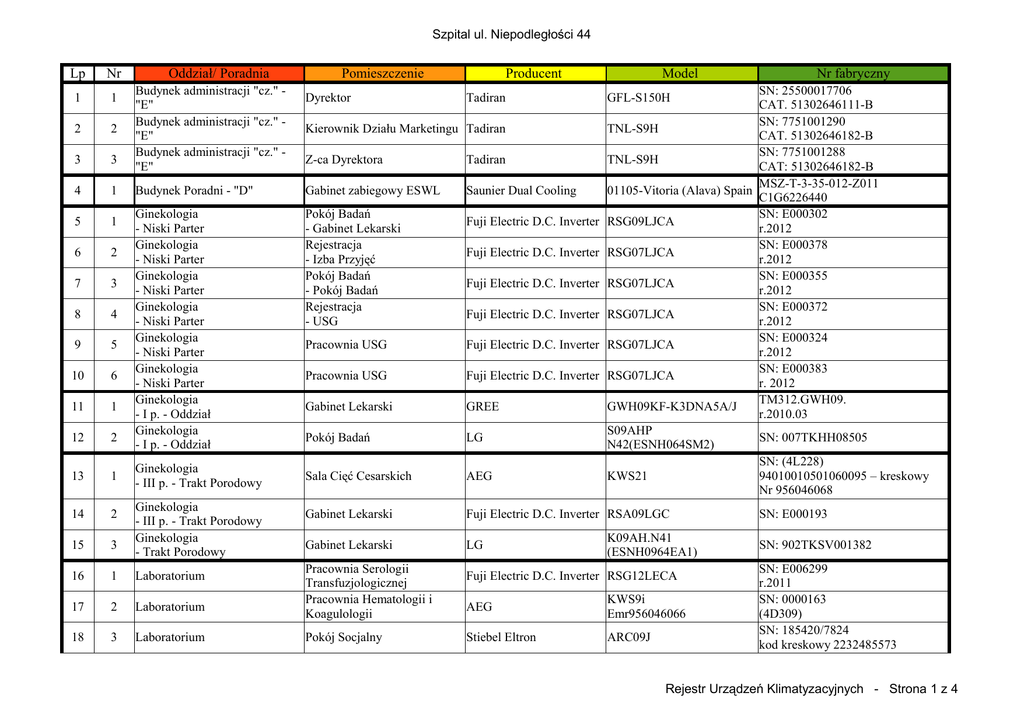 Szpital ul. Niepodległości 44

| Lp | Nr | Oddział/ Poradnia | Pomieszczenie | Producent | Model | Nr fabryczny |
|---|---|---|---|---|---|---|
| 1 | 1 | Budynek administracji "cz." - "E" | Dyrektor | Tadiran | GFL-S150H | SN: 25500017706 CAT. 51302646111-B |
| 2 | 2 | Budynek administracji "cz." - "E" | Kierownik Działu Marketingu | Tadiran | TNL-S9H | SN: 7751001290 CAT. 51302646182-B |
| 3 | 3 | Budynek administracji "cz." - "E" | Z-ca Dyrektora | Tadiran | TNL-S9H | SN: 7751001288 CAT: 51302646182-B |
| 4 | 1 | Budynek Poradni - "D" | Gabinet zabiegowy ESWL | Saunier Dual Cooling | 01105-Vitoria (Alava) Spain | MSZ-T-3-35-012-Z011 C1G6226440 |
| 5 | 1 | Ginekologia - Niski Parter | Pokój Badań - Gabinet Lekarski | Fuji Electric D.C. Inverter | RSG09LJCA | SN: E000302 r.2012 |
| 6 | 2 | Ginekologia - Niski Parter | Rejestracja - Izba Przyjęć | Fuji Electric D.C. Inverter | RSG07LJCA | SN: E000378 r.2012 |
| 7 | 3 | Ginekologia - Niski Parter | Pokój Badań - Pokój Badań | Fuji Electric D.C. Inverter | RSG07LJCA | SN: E000355 r.2012 |
| 8 | 4 | Ginekologia - Niski Parter | Rejestracja - USG | Fuji Electric D.C. Inverter | RSG07LJCA | SN: E000372 r.2012 |
| 9 | 5 | Ginekologia - Niski Parter | Pracownia USG | Fuji Electric D.C. Inverter | RSG07LJCA | SN: E000324 r.2012 |
| 10 | 6 | Ginekologia - Niski Parter | Pracownia USG | Fuji Electric D.C. Inverter | RSG07LJCA | SN: E000383 r. 2012 |
| 11 | 1 | Ginekologia - I p. - Oddział | Gabinet Lekarski | GREE | GWH09KF-K3DNA5A/J | TM312.GWH09. r.2010.03 |
| 12 | 2 | Ginekologia - I p. - Oddział | Pokój Badań | LG | S09AHP N42(ESNH064SM2) | SN: 007TKHH08505 |
| 13 | 1 | Ginekologia - III p. - Trakt Porodowy | Sala Cięć Cesarskich | AEG | KWS21 | SN: (4L228) 94010010501060095 – kreskowy Nr 956046068 |
| 14 | 2 | Ginekologia - III p. - Trakt Porodowy | Gabinet Lekarski | Fuji Electric D.C. Inverter | RSA09LGC | SN: E000193 |
| 15 | 3 | Ginekologia - Trakt Porodowy | Gabinet Lekarski | LG | K09AH.N41 (ESNH0964EA1) | SN: 902TKSV001382 |
| 16 | 1 | Laboratorium | Pracownia Serologii Transfuzjologicznej | Fuji Electric D.C. Inverter | RSG12LECA | SN: E006299 r.2011 |
| 17 | 2 | Laboratorium | Pracownia Hematologii i Koagulologii | AEG | KWS9i Emr956046066 | SN: 0000163 (4D309) |
| 18 | 3 | Laboratorium | Pokój Socjalny | Stiebel Eltron | ARC09J | SN: 185420/7824 kod kreskowy 2232485573 |

Rejestr Urządzeń Klimatyzacyjnych - Strona 1 z 4